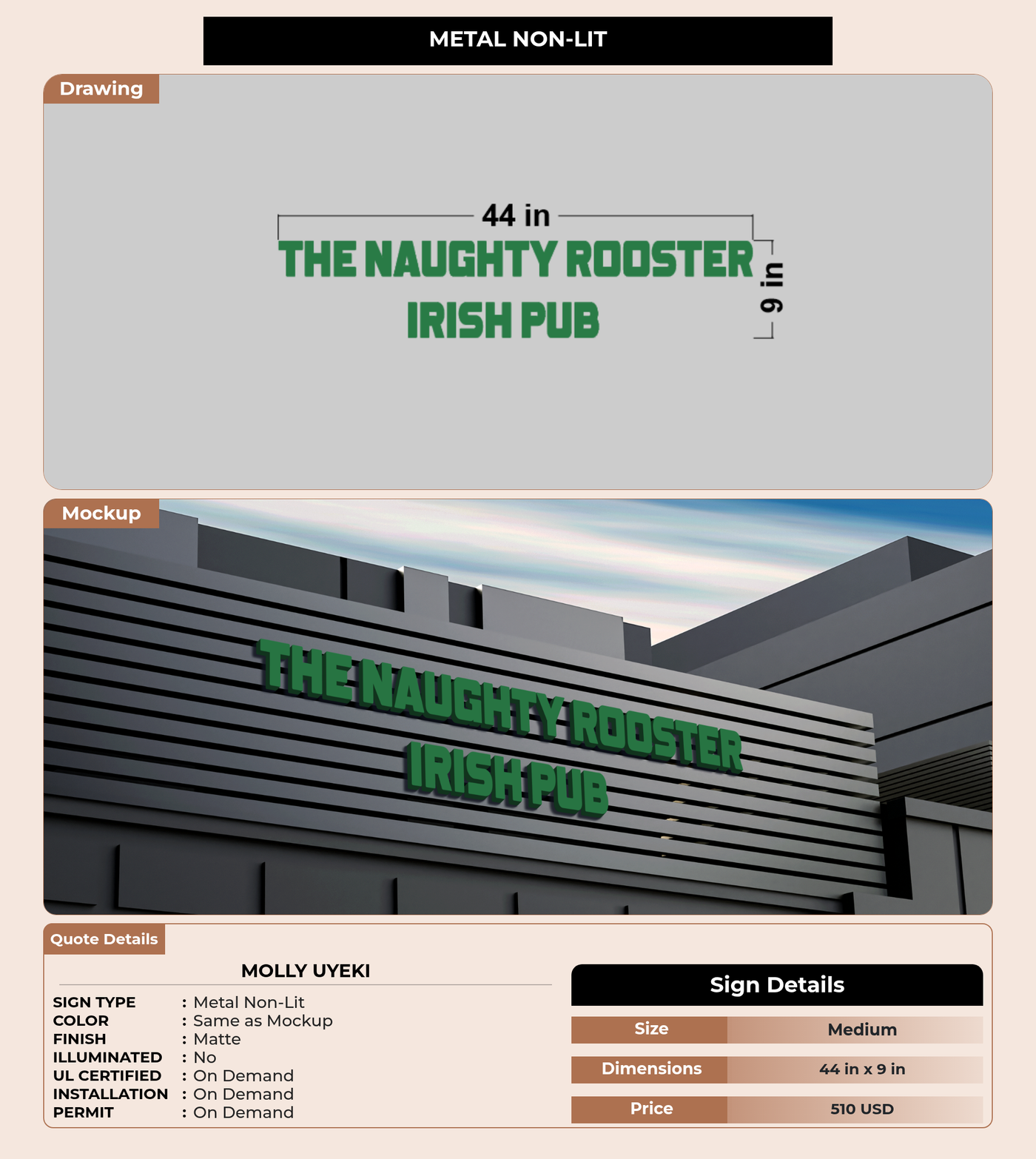 METAL NON-LIT

Drawing

44 in

THE NAUGHTY ROOSTER
IRISH PUB

9 in

Mockup

THE NAUGHTY ROOSTER
IRISH PUB

Quote Details

MOLLY UYEKI

SIGN TYPE : Metal Non-Lit
COLOR : Same as Mockup
FINISH : Matte
ILLUMINATED : No
UL CERTIFIED : On Demand
INSTALLATION : On Demand
PERMIT : On Demand

Sign Details

Size Medium

Dimensions 44 in x 9 in

Price 510 USD